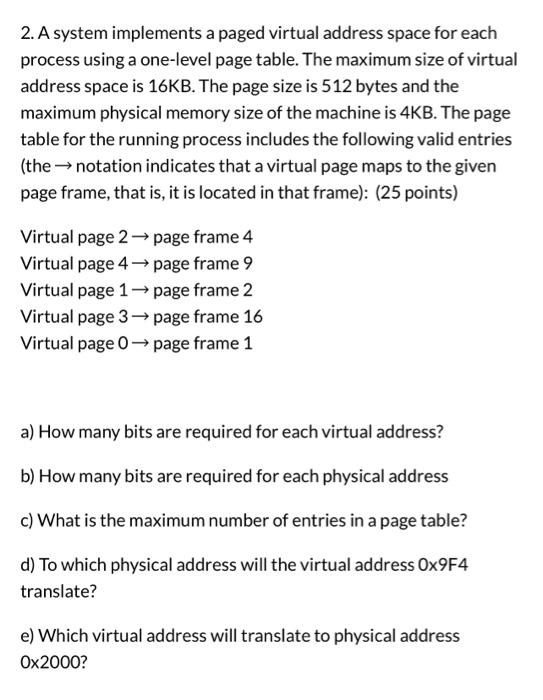 2. A system implements a paged virtual address space for each process using a one-level page table. The maximum size of virtual address space is 16KB. The page size is 512 bytes and the maximum physical memory size of the machine is 4KB. The page table for the running process includes the following valid entries (the → notation indicates that a virtual page maps to the given page frame, that is, it is located in that frame): (25 points)

Virtual page 2 → page frame 4
Virtual page 4 → page frame 9
Virtual page 1 → page frame 2
Virtual page 3 → page frame 16
Virtual page 0 → page frame 1

a) How many bits are required for each virtual address?

b) How many bits are required for each physical address

c) What is the maximum number of entries in a page table?

d) To which physical address will the virtual address 0x9F4 translate?

e) Which virtual address will translate to physical address 0x2000?